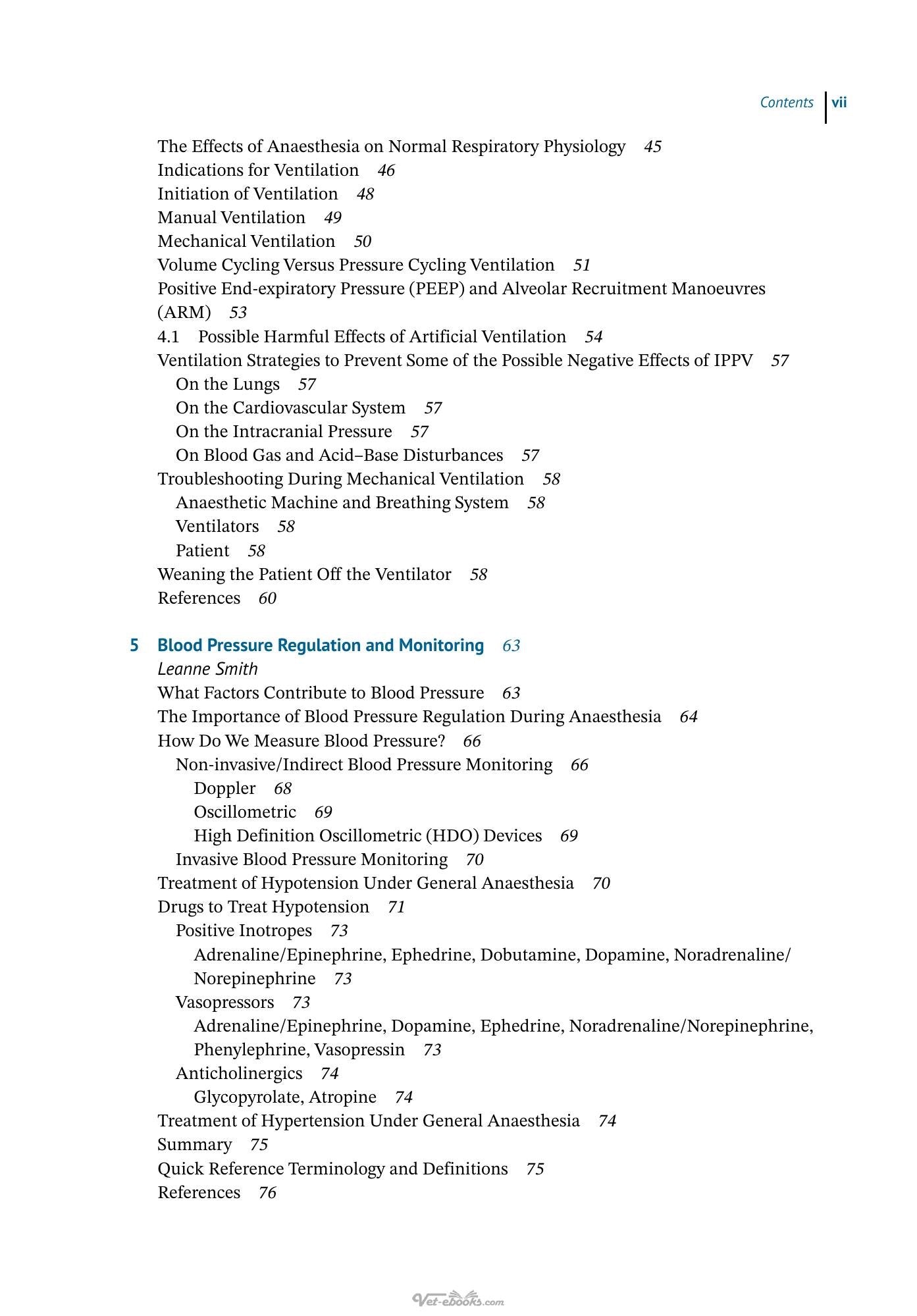 Contents vii

The Effects of Anaesthesia on Normal Respiratory Physiology 45
Indications for Ventilation 46
Initiation of Ventilation 48
Manual Ventilation 49
Mechanical Ventilation 50
Volume Cycling Versus Pressure Cycling Ventilation 51
Positive End-expiratory Pressure (PEEP) and Alveolar Recruitment Manoeuvres (ARM) 53
4.1 Possible Harmful Effects of Artificial Ventilation 54
Ventilation Strategies to Prevent Some of the Possible Negative Effects of IPPV 57
On the Lungs 57
On the Cardiovascular System 57
On the Intracranial Pressure 57
On Blood Gas and Acid–Base Disturbances 57
Troubleshooting During Mechanical Ventilation 58
Anaesthetic Machine and Breathing System 58
Ventilators 58
Patient 58
Weaning the Patient Off the Ventilator 58
References 60

5 Blood Pressure Regulation and Monitoring 63
Leanne Smith
What Factors Contribute to Blood Pressure 63
The Importance of Blood Pressure Regulation During Anaesthesia 64
How Do We Measure Blood Pressure? 66
Non-invasive/Indirect Blood Pressure Monitoring 66
Doppler 68
Oscillometric 69
High Definition Oscillometric (HDO) Devices 69
Invasive Blood Pressure Monitoring 70
Treatment of Hypotension Under General Anaesthesia 70
Drugs to Treat Hypotension 71
Positive Inotropes 73
Adrenaline/Epinephrine, Ephedrine, Dobutamine, Dopamine, Noradrenaline/Norepinephrine 73
Vasopressors 73
Adrenaline/Epinephrine, Dopamine, Ephedrine, Noradrenaline/Norepinephrine, Phenylephrine, Vasopressin 73
Anticholinergics 74
Glycopyrolate, Atropine 74
Treatment of Hypertension Under General Anaesthesia 74
Summary 75
Quick Reference Terminology and Definitions 75
References 76

Vet-ebooks.com